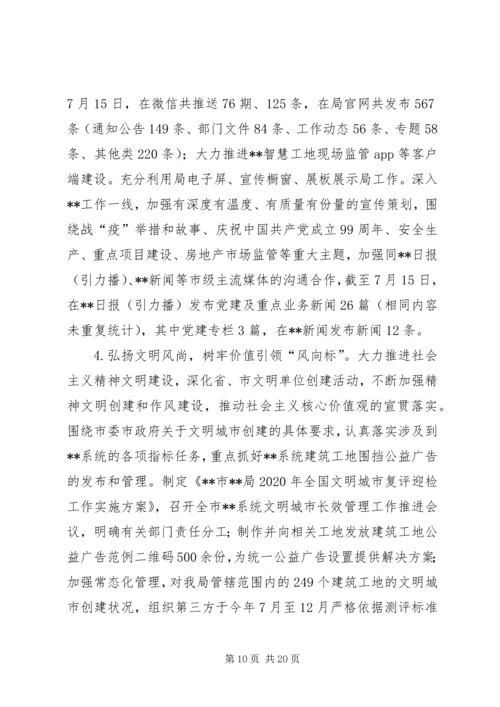 7月15日，在微信共推送76期、125条，在局官网共发布567条（通知公告149条、部门文件84条、工作动态56条、专题58条、其他类220条）；大力推进**智慧工地现场监管app等客户端建设。充分利用局电子屏、宣传橱窗、展板展示局工作。深入**工作一线，加强有深度有温度、有质量有份量的宣传策划，围绕战“疫”举措和故事、庆祝中国共产党成立99周年、安全生产、重点项目建设、房地产市场监管等重大主题，加强同**日报（引力播）、**新闻等市级主流媒体的沟通合作，截至7月15日，在**日报（引力播）发布党建及重点业务新闻26篇（相同内容未重复统计），其中党建专栏3篇，在**新闻发布新闻12条。

4.弘扬文明风尚，树牢价值引领“风向标”。大力推进社会主义精神文明建设，深化省、市文明单位创建活动，不断加强精神文明创建和作风建设，推动社会主义核心价值观的宣贯落实。围绕市委市政府关于文明城市创建的具体要求，认真落实涉及到**系统的各项指标任务，重点抓好**系统建筑工地围挡公益广告的发布和管理。制定《**市**局2020年全国文明城市复评迎检工作实施方案》，召开全市**系统文明城市长效管理工作推进会议，明确有关部门责任分工；制作并向相关工地发放建筑工地公益广告范例二维码500余份，为统一公益广告设置提供解决方案；加强常态化管理，对我局管辖范围内的249个建筑工地的文明城市创建状况，组织第三方于今年7月至12月严格依据测评标准

第10页 共20页